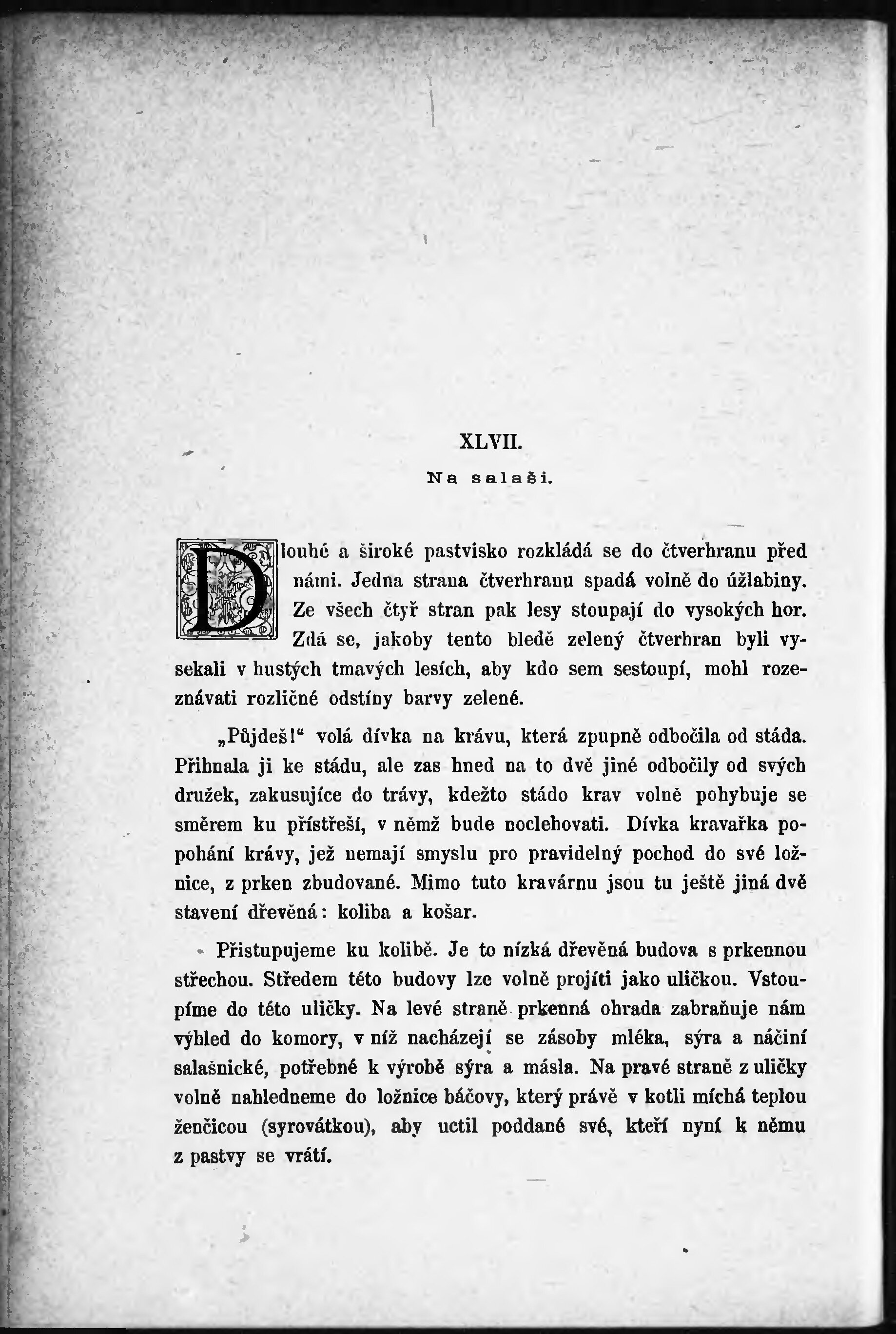 XLVII.

Na salaši.

Dlouhé a široké pastvisko rozkládá se do čtverhranu před námi. Jedna strana čtverhranu spadá volně do úžlabiny. Ze všech čtyř stran pak lesy stoupají do vysokých hor. Zdá se, jakoby tento bledě zelený čtverhran byli vysekali v hustých tmavých lesích, aby kdo sem sestoupí, mohl rozeznávati rozličné odstíny barvy zelené.

„Půjdeš!“ volá dívka na krávu, která zpupně odbočila od stáda. Přihnala ji ke stádu, ale zas hned na to dvě jiné odbočily od svých družek, zakusujíce do trávy, kdežto stádo krav volně pohybuje se směrem ku přístřeší, v němž bude noclehovati. Dívka kravařka popohání krávy, jež nemají smyslu pro pravidelný pochod do své ložnice, z prken zbudované. Mimo tuto kravárnu jsou tu ještě jiná dvě stavení dřevěná: koliba a košar.

Přistupujeme ku kolibě. Je to nízká dřevěná budova s prkennou střechou. Středem této budovy lze volně projíti jako uličkou. Vstoupíme do této uličky. Na levé straně prkenná ohrada zabraňuje nám výhled do komory, v níž nacházejí se zásoby mléka, sýra a náčiní salašnické, potřebné k výrobě sýra a másla. Na pravé straně z uličky volně nahledneme do ložnice báčovy, který právě v kotli míchá teplou ženčicou (syrovátkou), aby uctil poddané své, kteří nyní k němu z pastvy se vrátí.